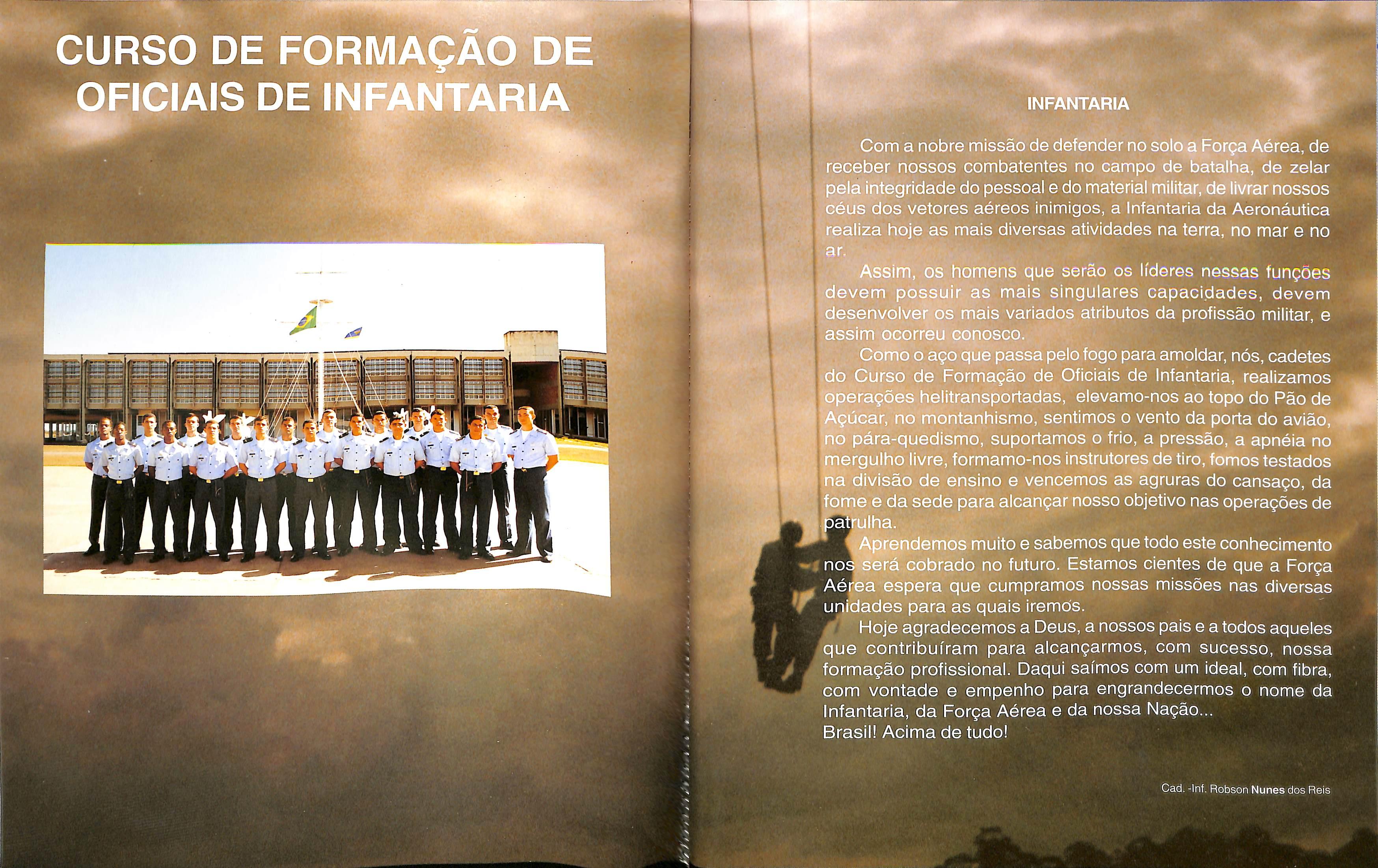 CURSO DE FORMAÇÃO DE OFICIAIS DE INFANTARIA

INFANTARIA

Com a nobre missão de defender no solo a Força Aérea, de receber nossos combatentes no campo de batalha, de zelar pela integridade do pessoal e do material militar, de livrar nossos céus dos vetores aéreos inimigos, a Infantaria da Aeronáutica realiza hoje as mais diversas atividades na terra, no mar e no ar.

Assim, os homens que serão os líderes nessas funções devem possuir as mais singulares capacidades, devem desenvolver os mais variados atributos da profissão militar, e assim ocorreu conosco.

Como o aço que passa pelo fogo para amoldar, nós, cadetes do Curso de Formação de Oficiais de Infantaria, realizamos operações helitransportadas, elevamo-nos ao topo do Pão de Açúcar, no montanhismo, sentimos o vento da porta do avião, no pára-quedismo, suportamos o frio, a pressão, a apnéia no mergulho livre, formamo-nos instrutores de tiro, fomos testados na divisão de ensino e vencemos as agruras do cansaço, da fome e da sede para alcançar nosso objetivo nas operações de patrulha.

Aprendemos muito e sabemos que todo este conhecimento nos será cobrado no futuro. Estamos cientes de que a Força Aérea espera que cumpramos nossas missões nas diversas unidades para as quais iremos.

Hoje agradecemos a Deus, a nossos pais e a todos aqueles que contribuíram para alcançarmos, com sucesso, nossa formação profissional. Daqui saímos com um ideal, com fibra, com vontade e empenho para engrandecermos o nome da Infantaria, da Força Aérea e da nossa Nação...
Brasil! Acima de tudo!

Cad. -Inf. Robson Nunes dos Reis